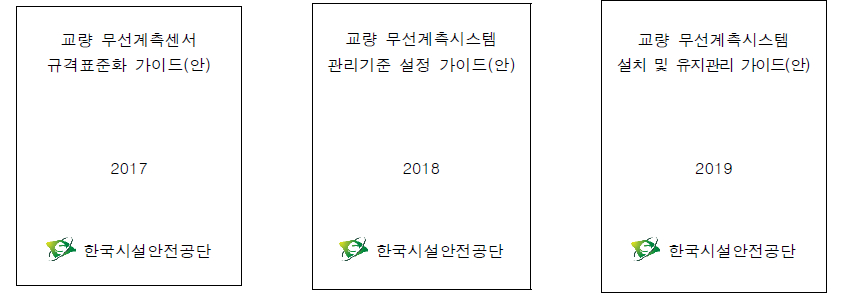 교량 무선계측센서
규격표준화 가이드(안)

2017

한국시설안전공단

교량 무선계측시스템
관리기준 설정 가이드(안)

2018

한국시설안전공단

교량 무선계측시스템
설치 및 유지관리 가이드(안)

2019

한국시설안전공단